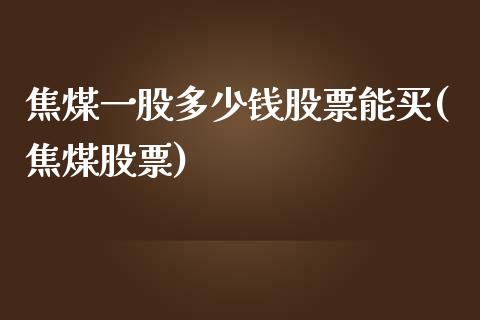 焦煤一股多少钱股票能买(焦煤股票)